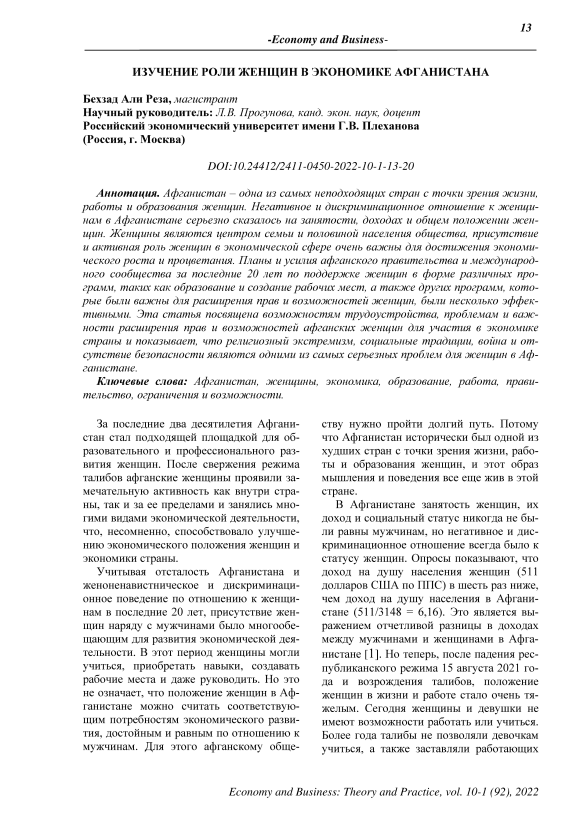 13

-Economy and Business-

ИЗУЧЕНИЕ РОЛИ ЖЕНЩИН В ЭКОНОМИКЕ АФГАНИСТАНА

Бехзад Али Реза, магистрант
Научный руководитель: Л.В. Прогунова, канд. экон. наук, доцент
Российский экономический университет имени Г.В. Плеханова
(Россия, г. Москва)

DOI:10.24412/2411-0450-2022-10-1-13-20

Аннотация. Афганистан – одна из самых неподходящих стран с точки зрения жизни, работы и образования женщин. Негативное и дискриминационное отношение к женщинам в Афганистане серьезно сказалось на занятости, доходах и общем положении женщин. Женщины являются центром семьи и половиной населения общества, присутствие и активная роль женщин в экономической сфере очень важны для достижения экономического роста и процветания. Планы и усилия афганского правительства и международного сообщества за последние 20 лет по поддержке женщин в форме различных программ, таких как образование и создание рабочих мест, а также других программ, которые были важны для расширения прав и возможностей женщин, были несколько эффективными. Эта статья посвящена возможностям трудоустройства, проблемам и важности расширения прав и возможностей афганских женщин для участия в экономике страны и показывает, что религиозный экстремизм, социальные традиции, война и отсутствие безопасности являются одними из самых серьезных проблем для женщин в Афганистане.

Ключевые слова: Афганистан, женщины, экономика, образование, работа, правительство, ограничения и возможности.

За последние два десятилетия Афганистан стал подходящей площадкой для образовательного и профессионального развития женщин. После свержения режима талибов афганские женщины проявили замечательную активность как внутри страны, так и за ее пределами и занялись многими видами экономической деятельности, что, несомненно, способствовало улучшению экономического положения женщин и экономики страны.

Учитывая отсталость Афганистана и женоненавистническое и дискриминационное поведение по отношению к женщинам в последние 20 лет, присутствие женщин наряду с мужчинами было многообещающим для развития экономической деятельности. В этот период женщины могли учиться, приобретать навыки, создавать рабочие места и даже руководить. Но это не означает, что положение женщин в Афганистане можно считать соответствующим потребностям экономического развития, достойным и равным по отношению к мужчинам. Для этого афганскому обществу нужно пройти долгий путь. Потому что Афганистан исторически был одной из худших стран с точки зрения жизни, работы и образования женщин, и этот образ мышления и поведения все еще жив в этой стране.

В Афганистане занятость женщин, их доход и социальный статус никогда не были равны мужчинам, но негативное и дискриминационное отношение всегда было к статусу женщин. Опросы показывают, что доход на душу населения женщин (511 долларов США по ППС) в шесть раз ниже, чем доход на душу населения в Афганистане (511/3148 = 6,16). Это является выражением отчетливой разницы в доходах между мужчинами и женщинами в Афганистане [1]. Но теперь, после падения республиканского режима 15 августа 2021 года и возрождения талибов, положение женщин в жизни и работе стало очень тяжелым. Сегодня женщины и девушки не имеют возможности работать или учиться. Более года талибы не позволяли девочкам учиться, а также заставляли работающих

Economy and Business: Theory and Practice, vol. 10-1 (92), 2022